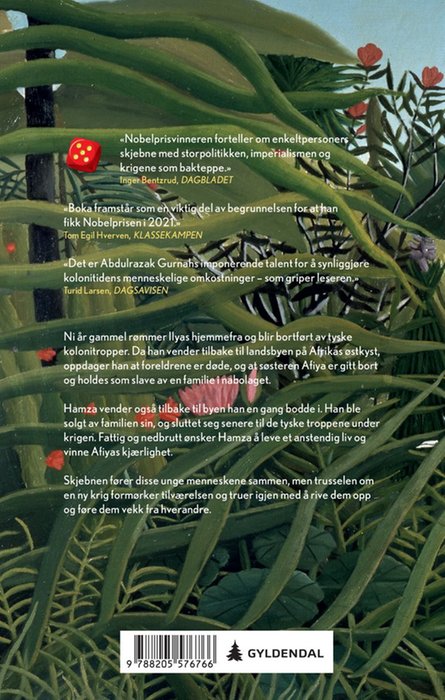 «Nobelprisvinneren forteller om enkeltpersoners skjebne med storpolitikken, imperialismen og krigene som bakteppe.»
Inger Bentzrud, DAGBLADET

«Boka framstår som en viktig del av begrunnelsen for at han fikk Nobelprisen i 2021.»
Tom Egil Hverven, KLASSEKAMPEN

«Det er Abdulrazak Gurnahs imponerende talent for å synliggjøre kolonitidens menneskelige omkostninger – som griper leseren.»
Turid Larsen, DAGSAVISEN

Ni år gammel rømmer Ilyas hjemmefra og blir bortført av tyske kolonitropper. Da han vender tilbake til landsbyen på Afrikas østkyst, oppdager han at foreldrene er døde, og at søsteren Afiya er gitt bort og holdes som slave av en familie i nabolaget.

Hamza vender også tilbake til byen han en gang bodde i. Han ble solgt av familien sin, og sluttet seg senere til de tyske troppene under krigen. Fattig og nedbrutt ønsker Hamza å leve et anstendig liv og vinne Afiyas kjærlighet.

Skjebnen fører disse unge menneskene sammen, men trusselen om en ny krig formørker tilværelsen og truer igjen med å rive dem opp og føre dem vekk fra hverandre.

9 788205 576766

GYLDENDAL